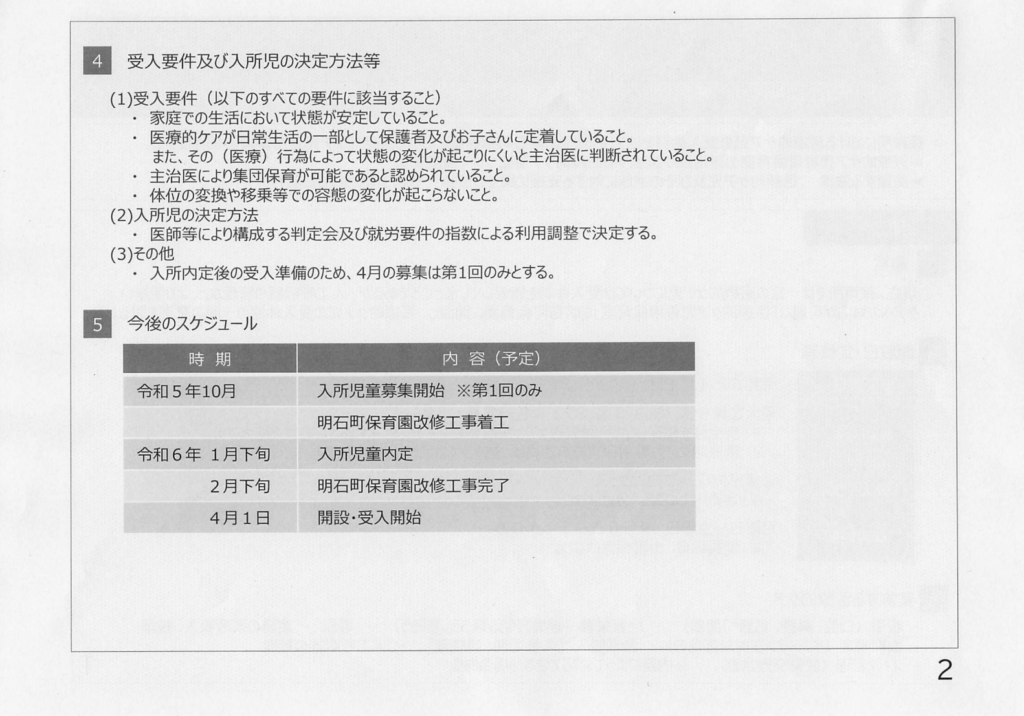 4 受入要件及び入所児の決定方法等

(1)受入要件（以下のすべての要件に該当すること）
・ 家庭での生活において状態が安定していること。
・ 医療的ケアが日常生活の一部として保護者及びお子さんに定着していること。
また、その（医療）行為によって状態の変化が起こりにくいと主治医に判断されていること。
・ 主治医により集団保育が可能であると認められていること。
・ 体位の変換や移乗等での容態の変化が起こらないこと。
(2)入所児の決定方法
・ 医師等により構成する判定会及び就労要件の指数による利用調整で決定する。
(3)その他
・ 入所内定後の受入準備のため、4月の募集は第1回のみとする。

5 今後のスケジュール

| 時 期 | 内 容（予定） |
|---|---|
| 令和５年10月 | 入所児童募集開始 ※第1回のみ |
| | 明石町保育園改修工事着工 |
| 令和６年 1月下旬 | 入所児童内定 |
| 2月下旬 | 明石町保育園改修工事完了 |
| 4月１日 | 開設・受入開始 |

2